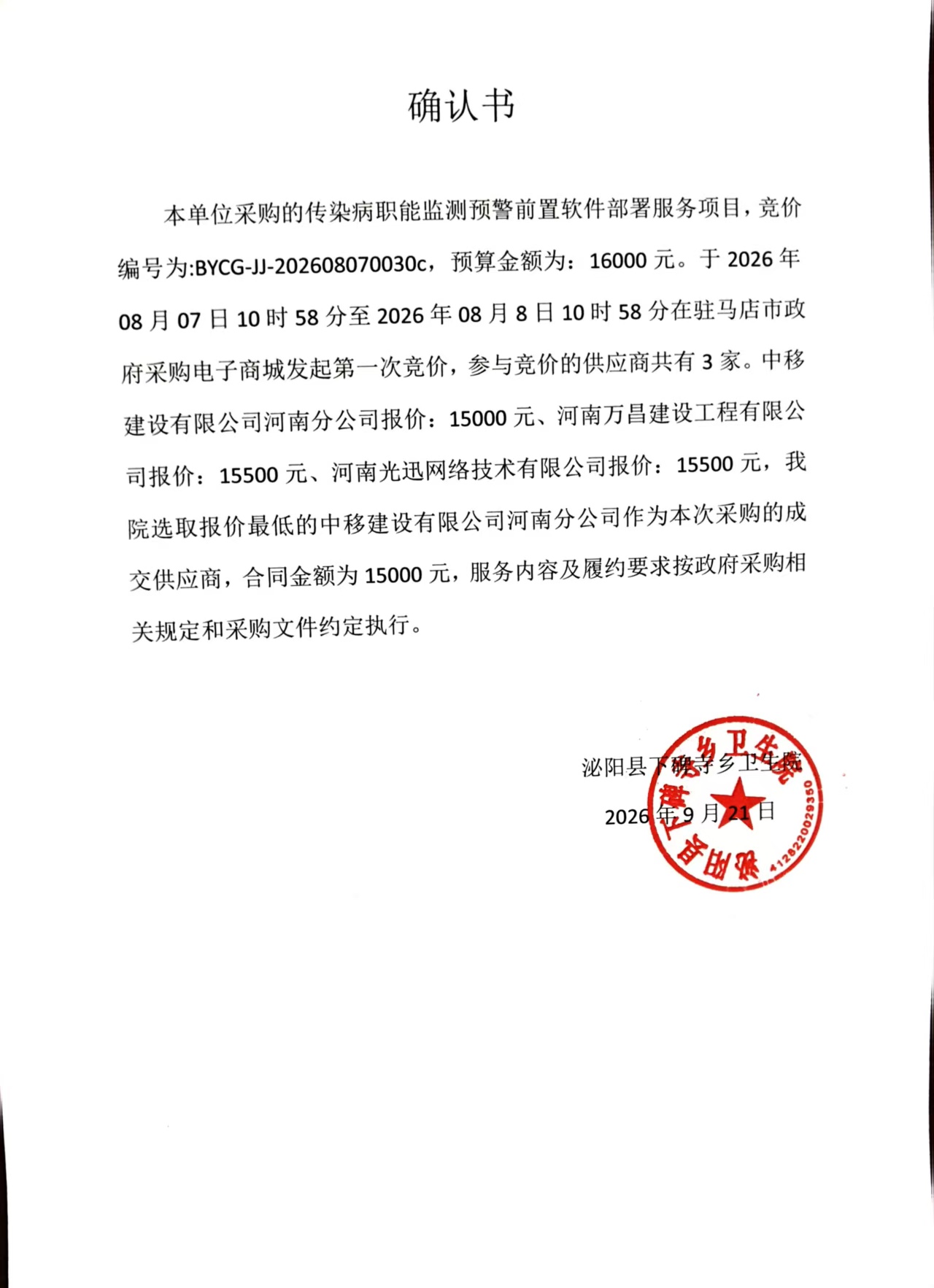 确认书

本单位采购的传染病职能监测预警前置软件部署服务项目，竞价编号为:BYCG-JJ-202608070030c，预算金额为：16000元。于2026年08月07日10时58分至2026年08月8日10时58分在驻马店市政府采购电子商城发起第一次竞价，参与竞价的供应商共有3家。中移建设有限公司河南分公司报价：15000元、河南万昌建设工程有限公司报价：15500元、河南光迅网络技术有限公司报价：15500元，我院选取报价最低的中移建设有限公司河南分公司作为本次采购的成交供应商，合同金额为15000元，服务内容及履约要求按政府采购相关规定和采购文件约定执行。

泌阳县下碑寺乡卫生院
2026年9月21日

泌阳县下碑寺乡卫生院
4128220029350